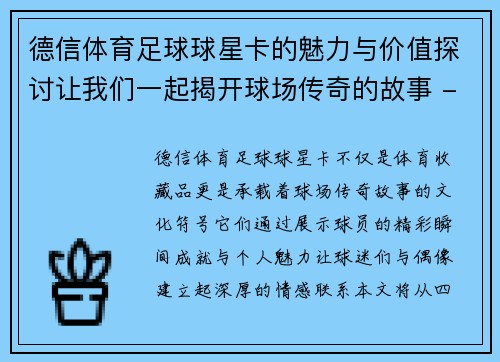 德信体育足球球星卡的魅力与价值探讨让我们一起揭开球场传奇的故事 -

德信体育足球球星卡不仅是体育收藏品更是承载着球场传奇故事的文化符号它们通过展示球员的精彩瞬间成就与个人魅力让球迷们与偶像建立起深厚的情感联系本文将从四